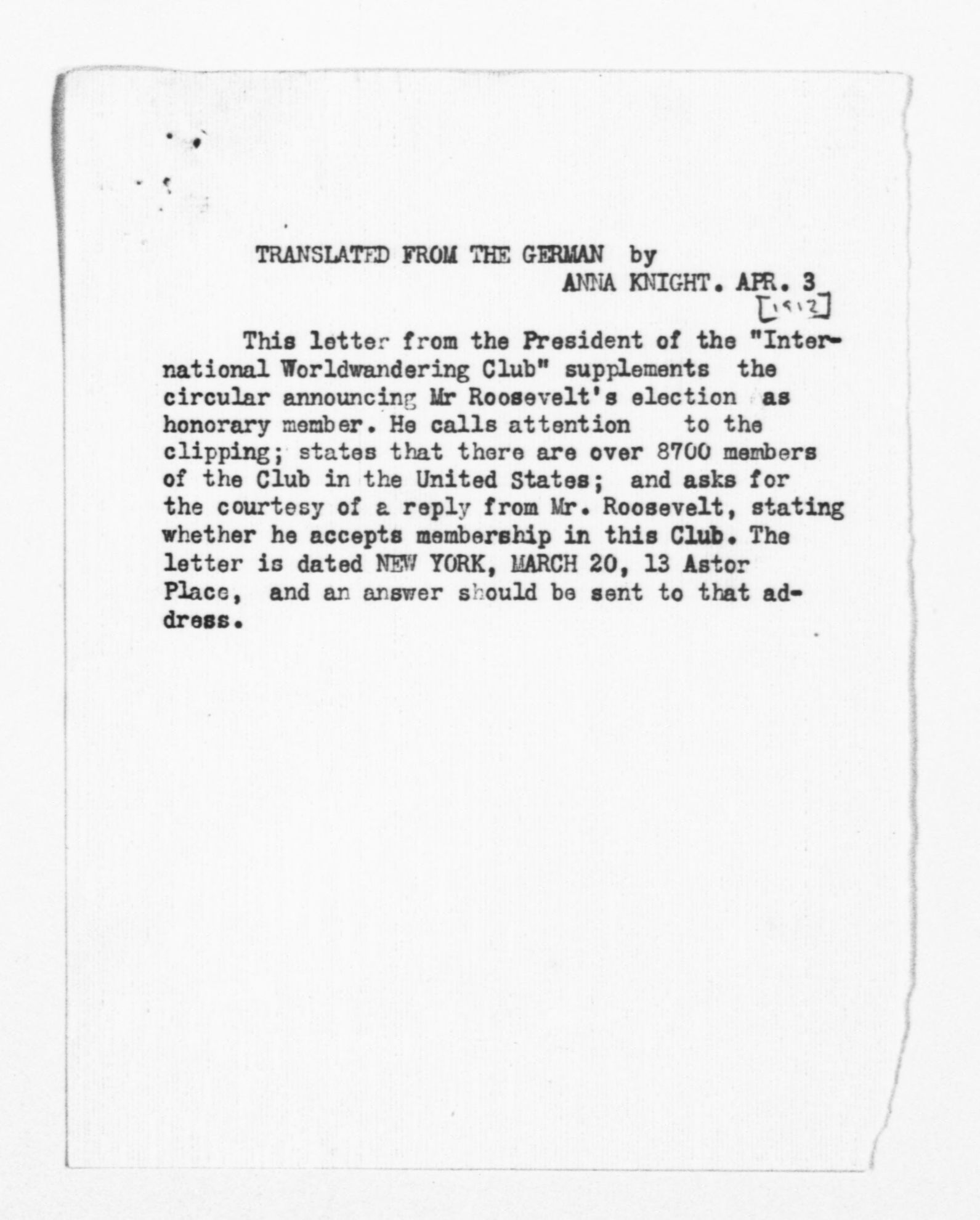 TRANSLATED FROM THE GERMAN by
ANNA KNIGHT. APR. 3
[1912]

This letter from the President of the "International Worldwandering Club" supplements the circular announcing Mr Roosevelt's election as honorary member. He calls attention to the clipping; states that there are over 8700 members of the Club in the United States; and asks for the courtesy of a reply from Mr. Roosevelt, stating whether he accepts membership in this Club. The letter is dated NEW YORK, MARCH 20, 13 Astor Place, and an answer should be sent to that address.